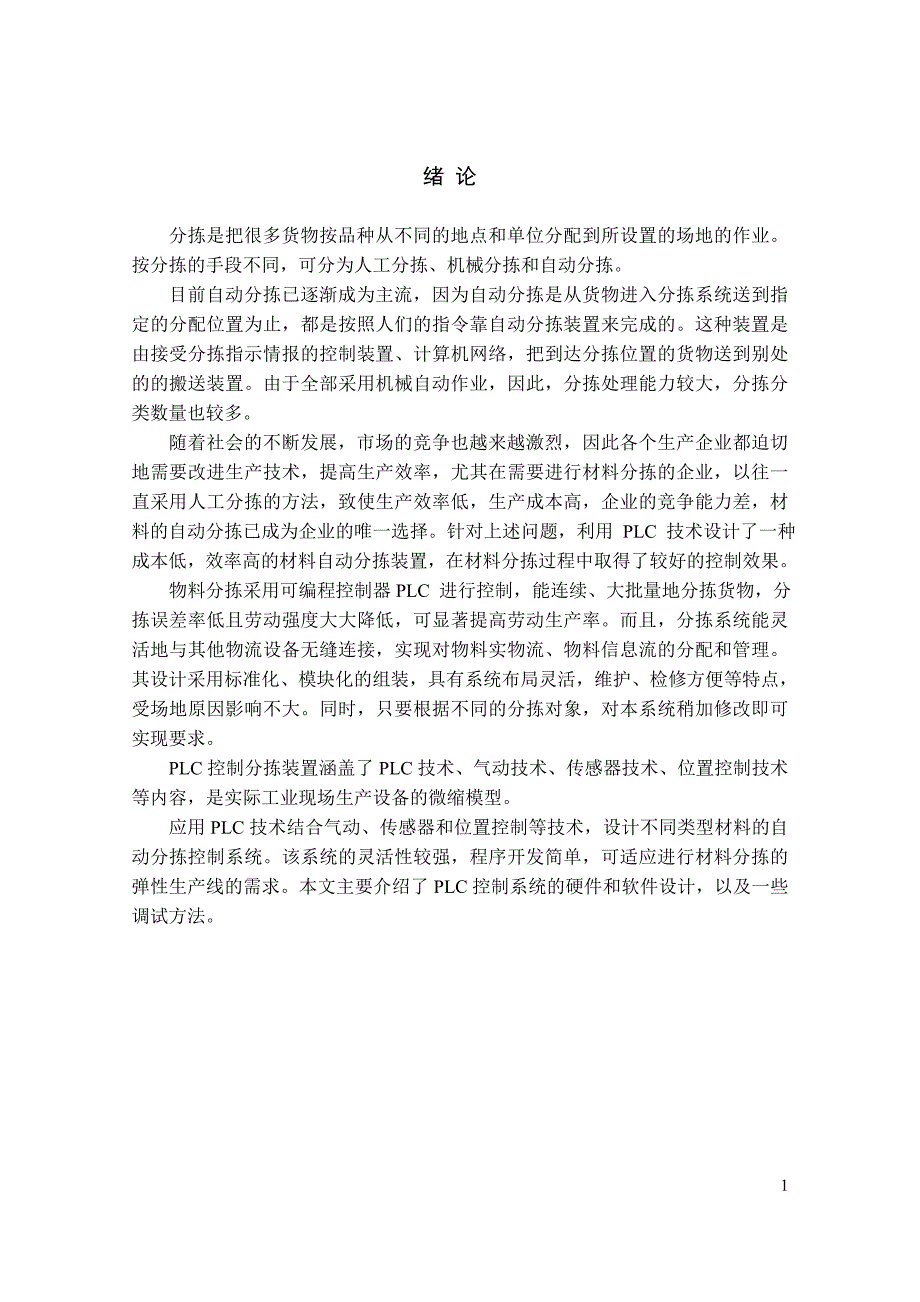 绪 论

分拣是把很多货物按品种从不同的地点和单位分配到所设置的场地的作业。按分拣的手段不同，可分为人工分拣、机械分拣和自动分拣。

目前自动分拣已逐渐成为主流，因为自动分拣是从货物进入分拣系统送到指定的分配位置为止，都是按照人们的指令靠自动分拣装置来完成的。这种装置是由接受分拣指示情报的控制装置、计算机网络，把到达分拣位置的货物送到别处的的搬送装置。由于全部采用机械自动作业，因此，分拣处理能力较大，分拣分类数量也较多。

随着社会的不断发展，市场的竞争也越来越激烈，因此各个生产企业都迫切地需要改进生产技术，提高生产效率，尤其在需要进行材料分拣的企业，以往一直采用人工分拣的方法，致使生产效率低，生产成本高，企业的竞争能力差，材料的自动分拣已成为企业的唯一选择。针对上述问题，利用 PLC 技术设计了一种成本低，效率高的材料自动分拣装置，在材料分拣过程中取得了较好的控制效果。

物料分拣采用可编程控制器 PLC 进行控制，能连续、大批量地分拣货物，分拣误差率低且劳动强度大大降低，可显著提高劳动生产率。而且，分拣系统能灵活地与其他物流设备无缝连接，实现对物料实物流、物料信息流的分配和管理。其设计采用标准化、模块化的组装，具有系统布局灵活，维护、检修方便等特点，受场地原因影响不大。同时，只要根据不同的分拣对象，对本系统稍加修改即可实现要求。

PLC 控制分拣装置涵盖了 PLC 技术、气动技术、传感器技术、位置控制技术等内容，是实际工业现场生产设备的微缩模型。

应用 PLC 技术结合气动、传感器和位置控制等技术，设计不同类型材料的自动分拣控制系统。该系统的灵活性较强，程序开发简单，可适应进行材料分拣的弹性生产线的需求。本文主要介绍了 PLC 控制系统的硬件和软件设计，以及一些调试方法。

1